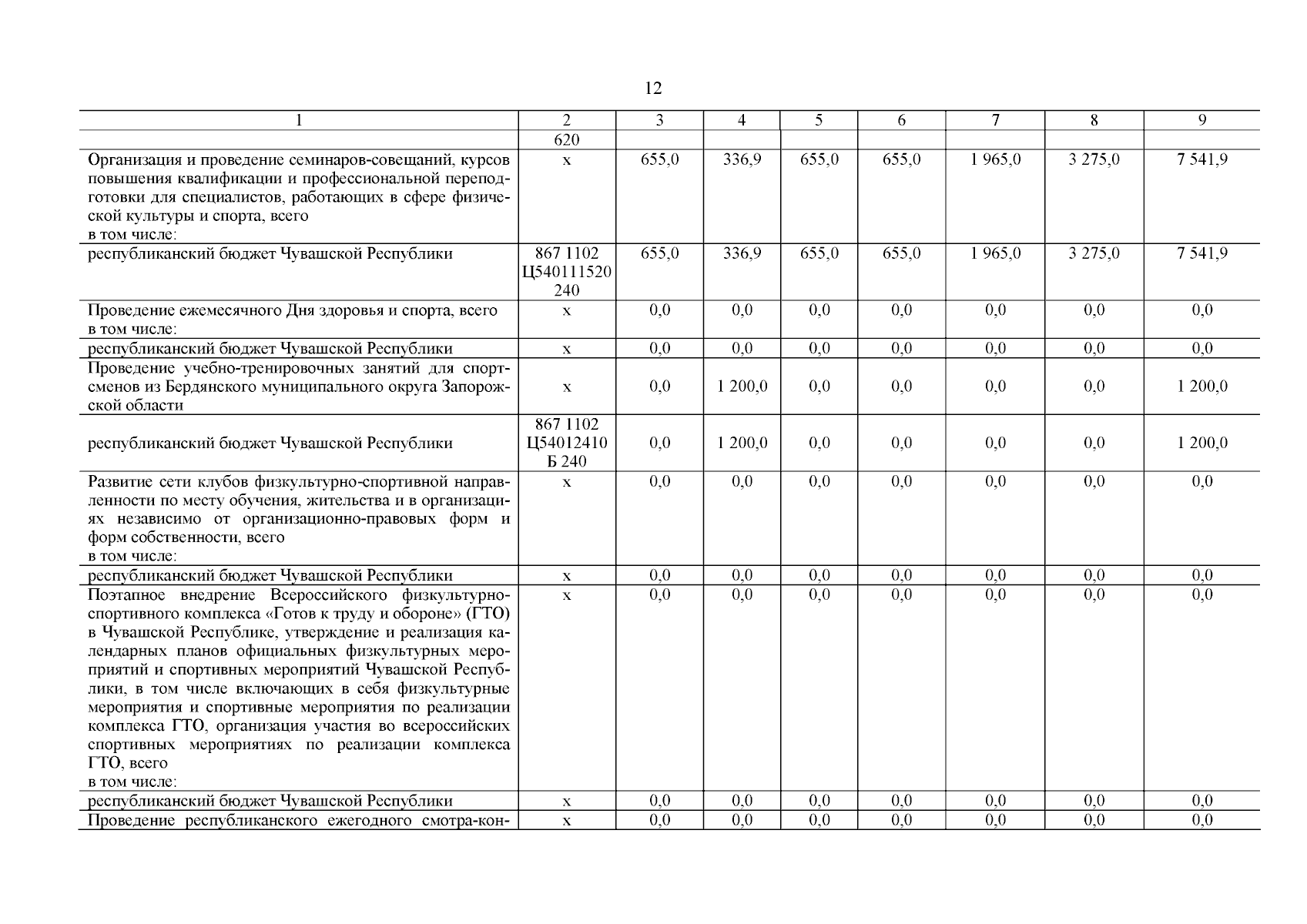 12

| 1 | 2 | 3 | 4 | 5 | 6 | 7 | 8 | 9 |
|---|---|---|---|---|---|---|---|---|
| | 620 | | | | | | | |
| Организация и проведение семинаров-совещаний, курсов повышения квалификации и профессиональной переподготовки для специалистов, работающих в сфере физической культуры и спорта, всего в том числе: | х | 655,0 | 336,9 | 655,0 | 655,0 | 1 965,0 | 3 275,0 | 7 541,9 |
| республиканский бюджет Чувашской Республики | 867 1102 Ц540111520 240 | 655,0 | 336,9 | 655,0 | 655,0 | 1 965,0 | 3 275,0 | 7 541,9 |
| Проведение ежемесячного Дня здоровья и спорта, всего в том числе: | х | 0,0 | 0,0 | 0,0 | 0,0 | 0,0 | 0,0 | 0,0 |
| республиканский бюджет Чувашской Республики | х | 0,0 | 0,0 | 0,0 | 0,0 | 0,0 | 0,0 | 0,0 |
| Проведение учебно-тренировочных занятий для спортсменов из Бердянского муниципального округа Запорожской области | х | 0,0 | 1 200,0 | 0,0 | 0,0 | 0,0 | 0,0 | 1 200,0 |
| республиканский бюджет Чувашской Республики | 867 1102 Ц54012410 Б 240 | 0,0 | 1 200,0 | 0,0 | 0,0 | 0,0 | 0,0 | 1 200,0 |
| Развитие сети клубов физкультурно-спортивной направленности по месту обучения, жительства и в организациях независимо от организационно-правовых форм и форм собственности, всего в том числе: | х | 0,0 | 0,0 | 0,0 | 0,0 | 0,0 | 0,0 | 0,0 |
| республиканский бюджет Чувашской Республики | х | 0,0 | 0,0 | 0,0 | 0,0 | 0,0 | 0,0 | 0,0 |
| Поэтапное внедрение Всероссийского физкультурно-спортивного комплекса «Готов к труду и обороне» (ГТО) в Чувашской Республике, утверждение и реализация календарных планов официальных физкультурных мероприятий и спортивных мероприятий Чувашской Республики, в том числе включающих в себя физкультурные мероприятия и спортивные мероприятия по реализации комплекса ГТО, организация участия во всероссийских спортивных мероприятиях по реализации комплекса ГТО, всего в том числе: | х | 0,0 | 0,0 | 0,0 | 0,0 | 0,0 | 0,0 | 0,0 |
| республиканский бюджет Чувашской Республики | х | 0,0 | 0,0 | 0,0 | 0,0 | 0,0 | 0,0 | 0,0 |
| Проведение республиканского ежегодного смотра-кон- | х | 0,0 | 0,0 | 0,0 | 0,0 | 0,0 | 0,0 | 0,0 |